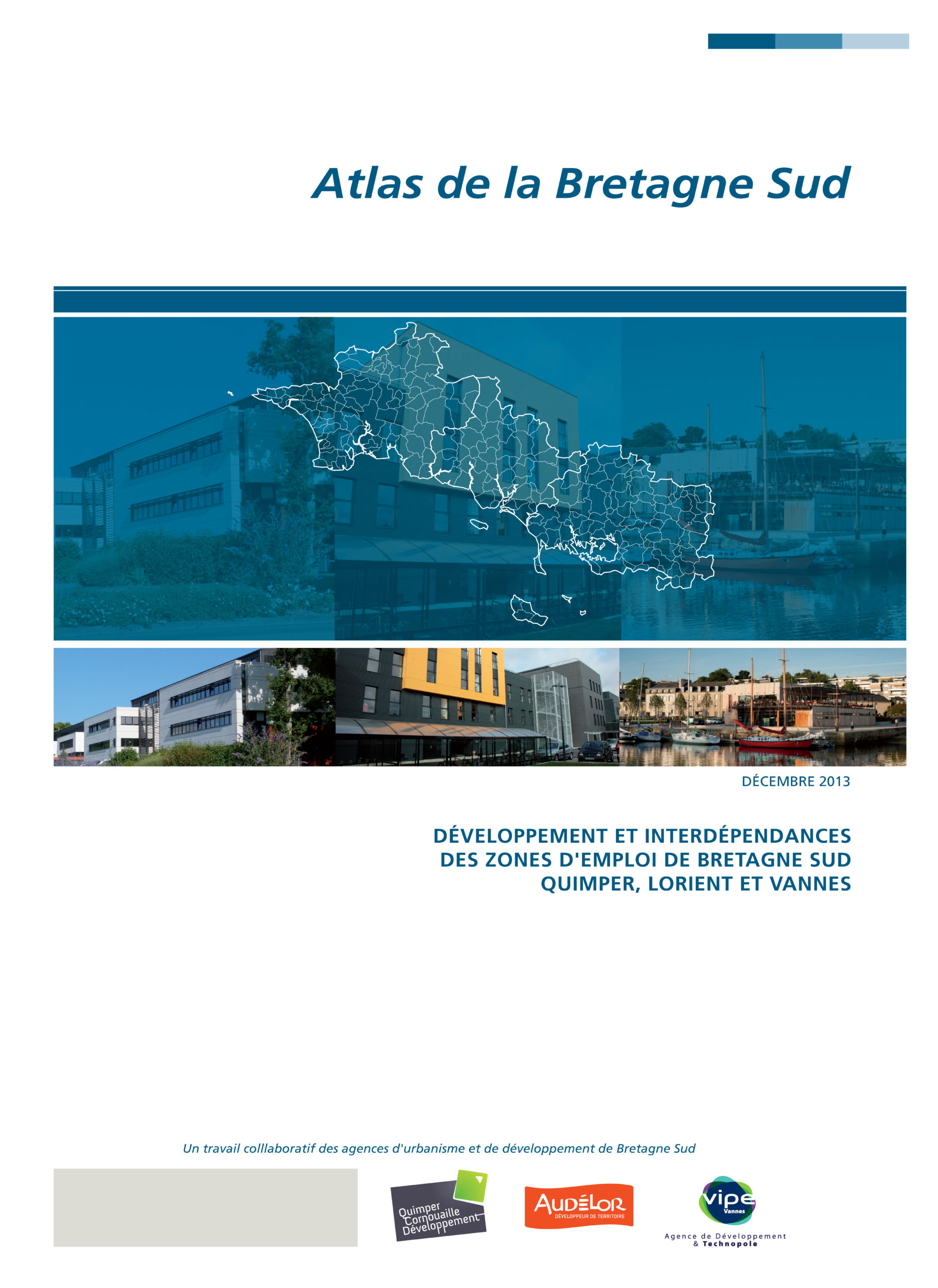 Atlas de la Bretagne Sud

DÉCEMBRE 2013

DÉVELOPPEMENT ET INTERDÉPENDANCES DES ZONES D'EMPLOI DE BRETAGNE SUD QUIMPER, LORIENT ET VANNES

Un travail colllaboratif des agences d'urbanisme et de développement de Bretagne Sud

Quimper Cornouaille Développement

AUDÉLOR
DÉVELOPPEUR DE TERRITOIRE

vipe
Vannes
Agence de Développement & Technopole